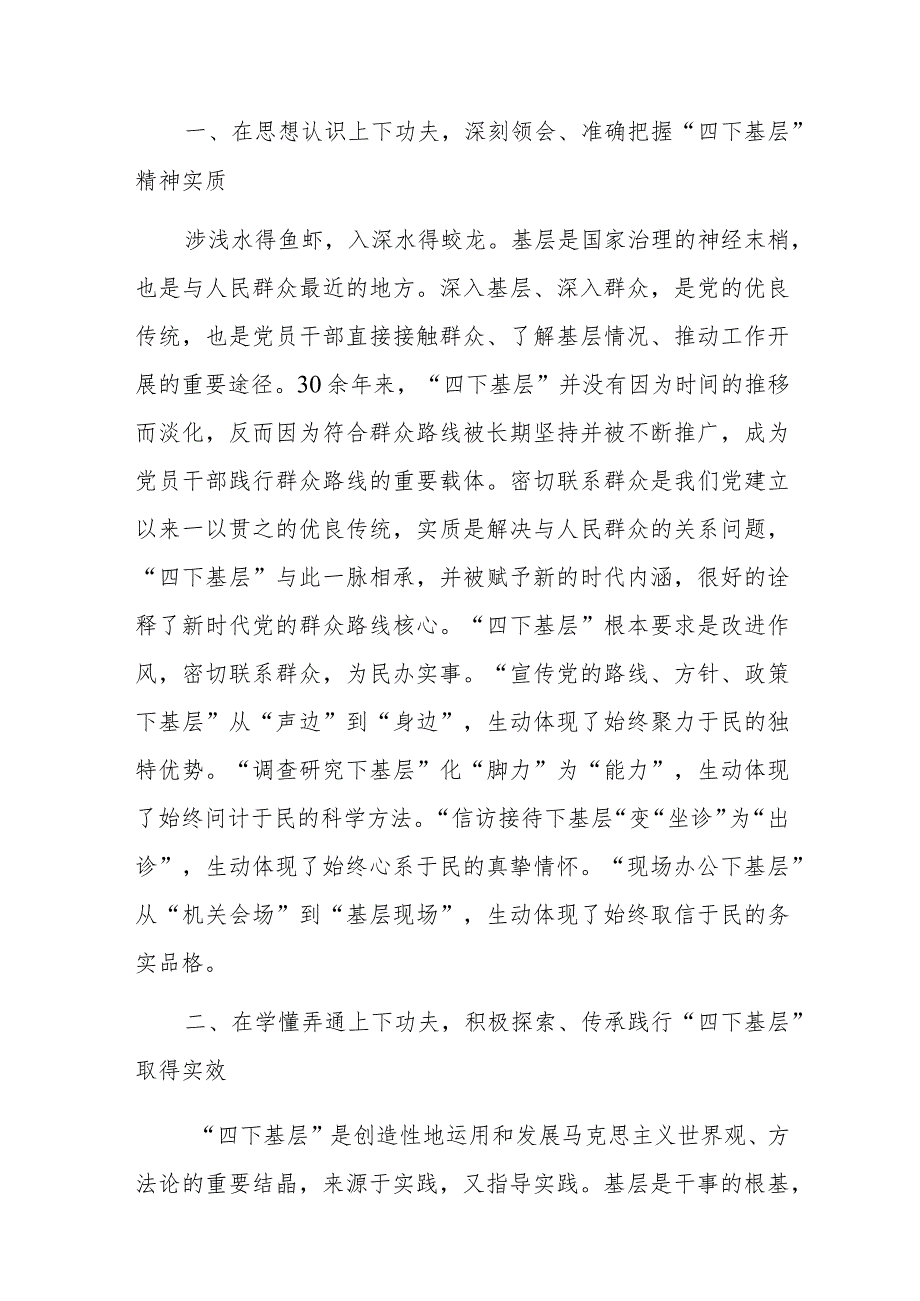 一、在思想认识上下功夫，深刻领会、准确把握“四下基层”精神实质

涉浅水得鱼虾，入深水得蛟龙。基层是国家治理的神经末梢，也是与人民群众最近的地方。深入基层、深入群众，是党的优良传统，也是党员干部直接接触群众、了解基层情况、推动工作开展的重要途径。30余年来，“四下基层”并没有因为时间的推移而淡化，反而因为符合群众路线被长期坚持并被不断推广，成为党员干部践行群众路线的重要载体。密切联系群众是我们党建立以来一以贯之的优良传统，实质是解决与人民群众的关系问题，“四下基层”与此一脉相承，并被赋予新的时代内涵，很好的诠释了新时代党的群众路线核心。“四下基层”根本要求是改进作风，密切联系群众，为民办实事。“宣传党的路线、方针、政策下基层”从“声边”到“身边”，生动体现了始终聚力于民的独特优势。“调查研究下基层”化“脚力”为“能力”，生动体现了始终问计于民的科学方法。“信访接待下基层“变“坐诊”为“出诊”，生动体现了始终心系于民的真挚情怀。“现场办公下基层”从“机关会场”到“基层现场”，生动体现了始终取信于民的务实品格。

二、在学懂弄通上下功夫，积极探索、传承践行“四下基层”取得实效

“四下基层”是创造性地运用和发展马克思主义世界观、方法论的重要结晶，来源于实践，又指导实践。基层是干事的根基，